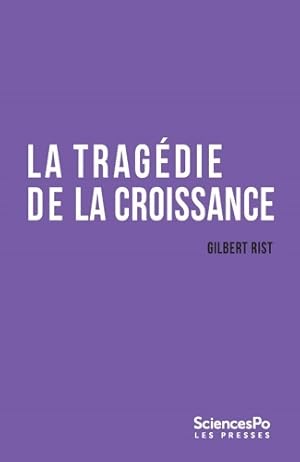 LA TRAGÉDIE DE LA CROISSANCE

GILBERT RIST

SciencesPo
LES PRESSES